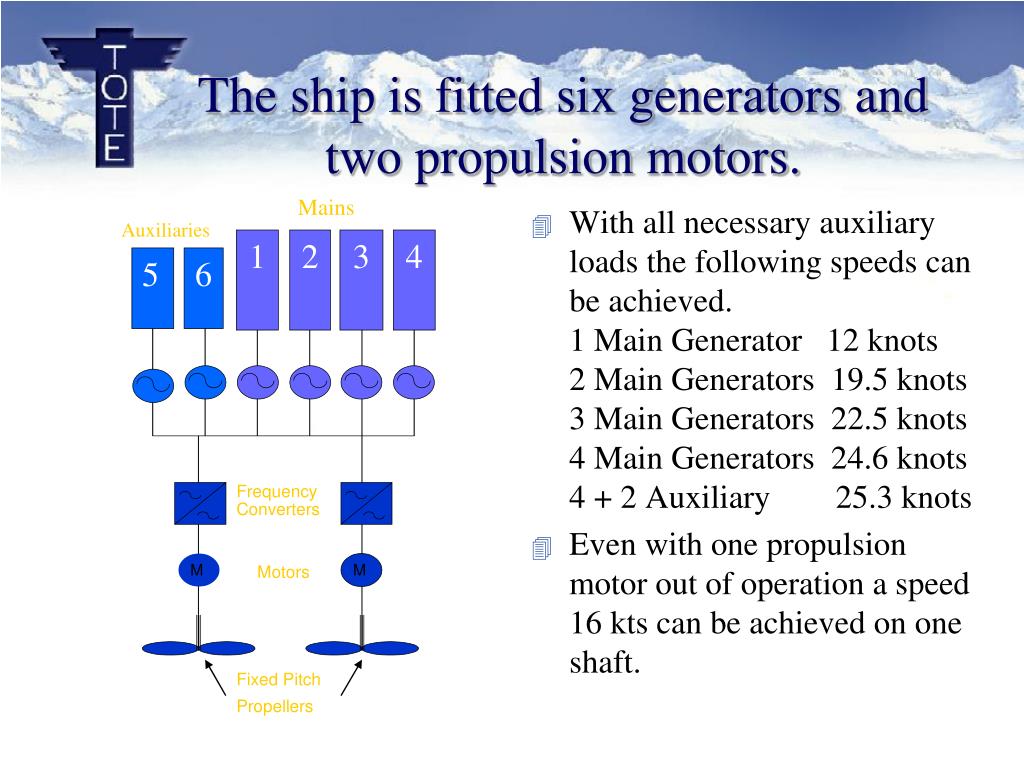 TOTE

The ship is fitted six generators and two propulsion motors.

Auxiliaries

Mains

5 6 1 2 3 4

Frequency Converters

M Motors M

Fixed Pitch Propellers

With all necessary auxiliary loads the following speeds can be achieved.
1 Main Generator 12 knots
2 Main Generators 19.5 knots
3 Main Generators 22.5 knots
4 Main Generators 24.6 knots
4 + 2 Auxiliary 25.3 knots

Even with one propulsion motor out of operation a speed 16 kts can be achieved on one shaft.